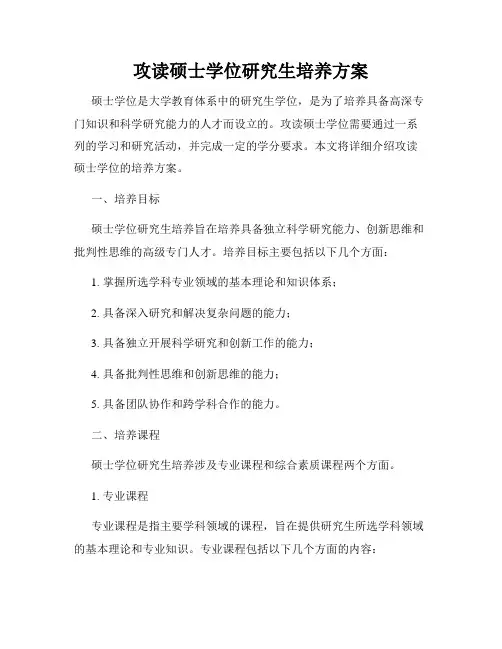 攻读硕士学位研究生培养方案

硕士学位是大学教育体系中的研究生学位，是为了培养具备高深专门知识和科学研究能力的人才而设立的。攻读硕士学位需要通过一系列的学习和研究活动，并完成一定的学分要求。本文将详细介绍攻读硕士学位的培养方案。

一、培养目标

硕士学位研究生培养旨在培养具备独立科学研究能力、创新思维和批判性思维的高级专门人才。培养目标主要包括以下几个方面：

1. 掌握所选学科专业领域的基本理论和知识体系；

2. 具备深入研究和解决复杂问题的能力；

3. 具备独立开展科学研究和创新工作的能力；

4. 具备批判性思维和创新思维的能力；

5. 具备团队协作和跨学科合作的能力。

二、培养课程

硕士学位研究生培养涉及专业课程和综合素质课程两个方面。

1. 专业课程

专业课程是指主要学科领域的课程，旨在提供研究生所选学科领域的基本理论和专业知识。专业课程包括以下几个方面的内容：